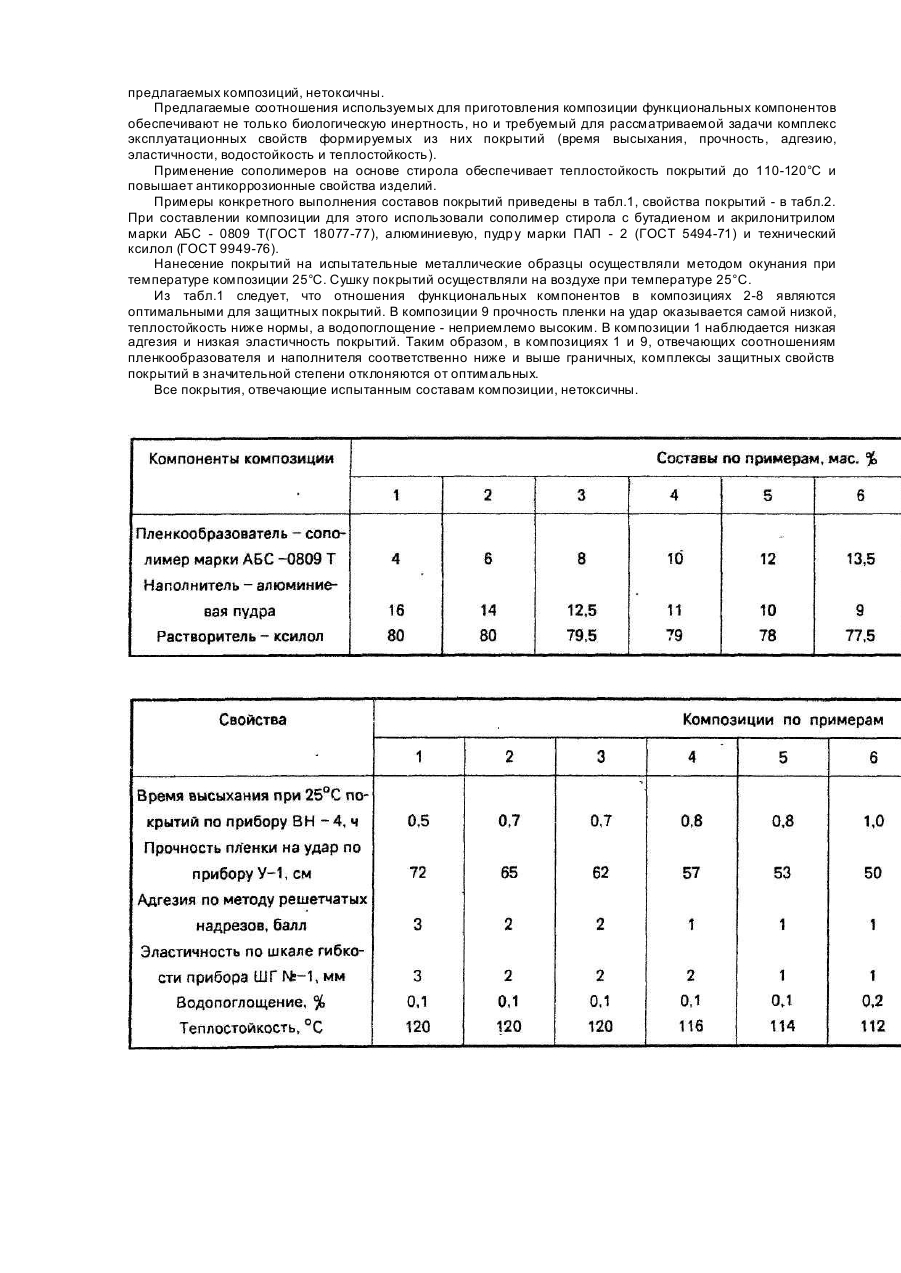 предлагаемых композиций, нетоксичны.

Предлагаемые соотношения используемых для приготовления композиции функциональных компонентов обеспечивают не только биологическую инертность, но и требуемый для рассматриваемой задачи комплекс эксплуатационных свойств формируемых из них покрытий (время высыхания, прочность, адгезию, эластичности, водостойкость и теплостойкость).

Применение сополимеров на основе стирола обеспечивает теплостойкость покрытий до 110-120°С и повышает антикоррозионные свойства изделий.

Примеры конкретного выполнения составов покрытий приведены в табл.1, свойства покрытий - в табл.2. При составлении композиции для этого использовали сополимер стирола с бутадиеном и акрилонитрилом марки АБС - 0809 Т(ГОСТ 18077-77), алюминиевую, пудру марки ПАП - 2 (ГОСТ 5494-71) и технический ксилол (ГОСТ 9949-76).

Нанесение покрытий на испытательные металлические образцы осуществляли методом окунания при температуре композиции 25°С. Сушку покрытий осуществляли на воздухе при температуре 25°С.

Из табл.1 следует, что отношения функциональных компонентов в композициях 2-8 являются оптимальными для защитных покрытий. В композиции 9 прочность пленки на удар оказывается самой низкой, теплостойкость ниже нормы, а водопоглощение - неприемлемо высоким. В композиции 1 наблюдается низкая адгезия и низкая эластичность покрытий. Таким образом, в композициях 1 и 9, отвечающих соотношениям пленкообразователя и наполнителя соответственно ниже и выше граничных, комплексы защитных свойств покрытий в значительной степени отклоняются от оптимальных.

Все покрытия, отвечающие испытанным составам композиции, нетоксичны.

| Компоненты композиции | Составы по примерам, мас. % | | | | | |
|---|---|---|---|---|---|---|
| | 1 | 2 | 3 | 4 | 5 | 6 |
| Пленкообразователь – сополимер марки АБС –0809 Т | 4 | 6 | 8 | 10 | 12 | 13,5 |
| Наполнитель – алюминиевая пудра | 16 | 14 | 12,5 | 11 | 10 | 9 |
| Растворитель – ксилол | 80 | 80 | 79,5 | 79 | 78 | 77,5 |

| Свойства | Композиции по примерам | | | | | |
|---|---|---|---|---|---|---|
| | 1 | 2 | 3 | 4 | 5 | 6 |
| Время высыхания при 25°С покрытий по прибору ВН – 4, ч | 0,5 | 0,7 | 0,7 | 0,8 | 0,8 | 1,0 |
| Прочность пленки на удар по прибору У–1, см | 72 | 65 | 62 | 57 | 53 | 50 |
| Адгезия по методу решетчатых надрезов, балл | 3 | 2 | 2 | 1 | 1 | 1 |
| Эластичность по шкале гибкости прибора ШГ №–1, мм | 3 | 2 | 2 | 2 | 1 | 1 |
| Водопоглощение, % | 0,1 | 0,1 | 0,1 | 0,1 | 0,1 | 0,2 |
| Теплостойкость, °С | 120 | 120 | 120 | 116 | 114 | 112 |